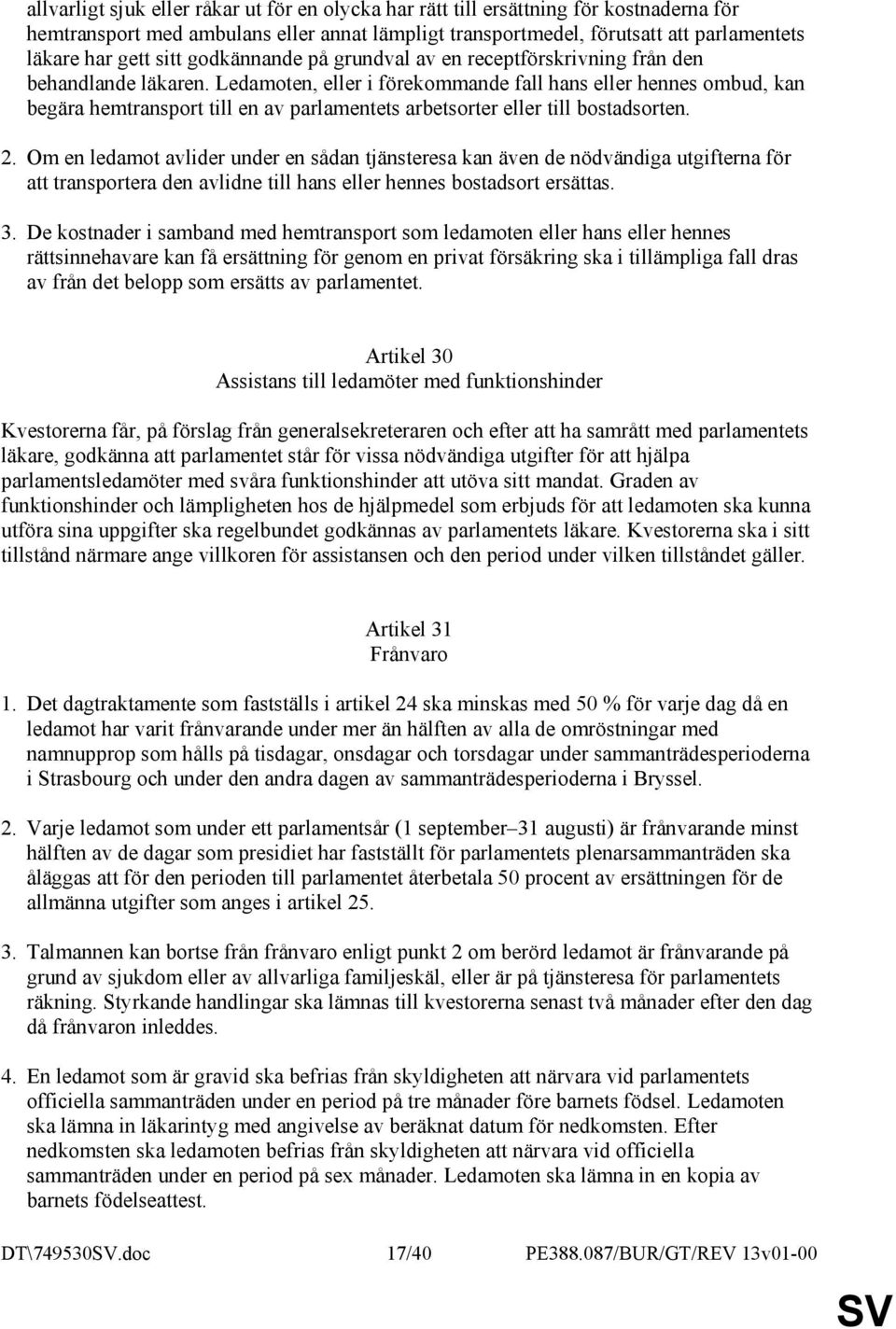 allvarligt sjuk eller råkar ut för en olycka har rätt till ersättning för kostnaderna för hemtransport med ambulans eller annat lämpligt transportmedel, förutsatt att parlamentets läkare har gett sitt godkännande på grundval av en receptförskrivning från den behandlande läkaren. Ledamoten, eller i förekommande fall hans eller hennes ombud, kan begära hemtransport till en av parlamentets arbetsorter eller till bostadsorten.

2. Om en ledamot avlider under en sådan tjänsteresa kan även de nödvändiga utgifterna för att transportera den avlidne till hans eller hennes bostadsort ersättas.

3. De kostnader i samband med hemtransport som ledamoten eller hans eller hennes rättsinnehavare kan få ersättning för genom en privat försäkring ska i tillämpliga fall dras av från det belopp som ersätts av parlamentet.

Artikel 30
Assistans till ledamöter med funktionshinder

Kvestorerna får, på förslag från generalsekreteraren och efter att ha samrått med parlamentets läkare, godkänna att parlamentet står för vissa nödvändiga utgifter för att hjälpa parlamentsledamöter med svåra funktionshinder att utöva sitt mandat. Graden av funktionshinder och lämpligheten hos de hjälpmedel som erbjuds för att ledamoten ska kunna utföra sina uppgifter ska regelbundet godkännas av parlamentets läkare. Kvestorerna ska i sitt tillstånd närmare ange villkoren för assistansen och den period under vilken tillståndet gäller.

Artikel 31
Frånvaro

1. Det dagtraktamente som fastställs i artikel 24 ska minskas med 50 % för varje dag då en ledamot har varit frånvarande under mer än hälften av alla de omröstningar med namnupprop som hålls på tisdagar, onsdagar och torsdagar under sammanträdesperioderna i Strasbourg och under den andra dagen av sammanträdesperioderna i Bryssel.

2. Varje ledamot som under ett parlamentsår (1 september–31 augusti) är frånvarande minst hälften av de dagar som presidiet har fastställt för parlamentets plenarsammanträden ska åläggas att för den perioden till parlamentet återbetala 50 procent av ersättningen för de allmänna utgifter som anges i artikel 25.

3. Talmannen kan bortse från frånvaro enligt punkt 2 om berörd ledamot är frånvarande på grund av sjukdom eller av allvarliga familjeskäl, eller är på tjänsteresa för parlamentets räkning. Styrkande handlingar ska lämnas till kvestorerna senast två månader efter den dag då frånvaron inleddes.

4. En ledamot som är gravid ska befrias från skyldigheten att närvara vid parlamentets officiella sammanträden under en period på tre månader före barnets födsel. Ledamoten ska lämna in läkarintyg med angivelse av beräknat datum för nedkomsten. Efter nedkomsten ska ledamoten befrias från skyldigheten att närvara vid officiella sammanträden under en period på sex månader. Ledamoten ska lämna in en kopia av barnets födelseattest.

DT\749530SV.doc 17/40 PE388.087/BUR/GT/REV 13v01-00

SV